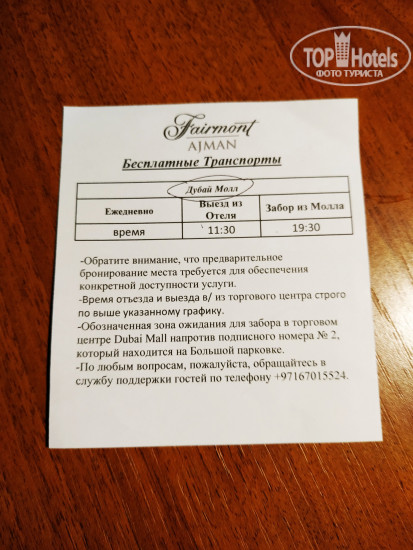 Fairmont
AJMAN

Бесплатные Транспорты

| Дубай Молл | | |
|---|---|---|
| Ежедневно | Выезд из Отеля | Забор из Молла |
| время | 11:30 | 19:30 |

-Обратите внимание, что предварительное бронирование места требуется для обеспечения конкретной доступности услуги.
-Время отъезда и выезда в/ из торгового центра строго по выше указанному графику.
-Обозначенная зона ожидания для забора в торговом центре Dubai Mall напротив подписного номера № 2, который находится на Большой парковке.
-По любым вопросам, пожалуйста, обращайтесь в службу поддержки гостей по телефону +97167015524.

TOP Hotels
ФОТО ТУРИСТА